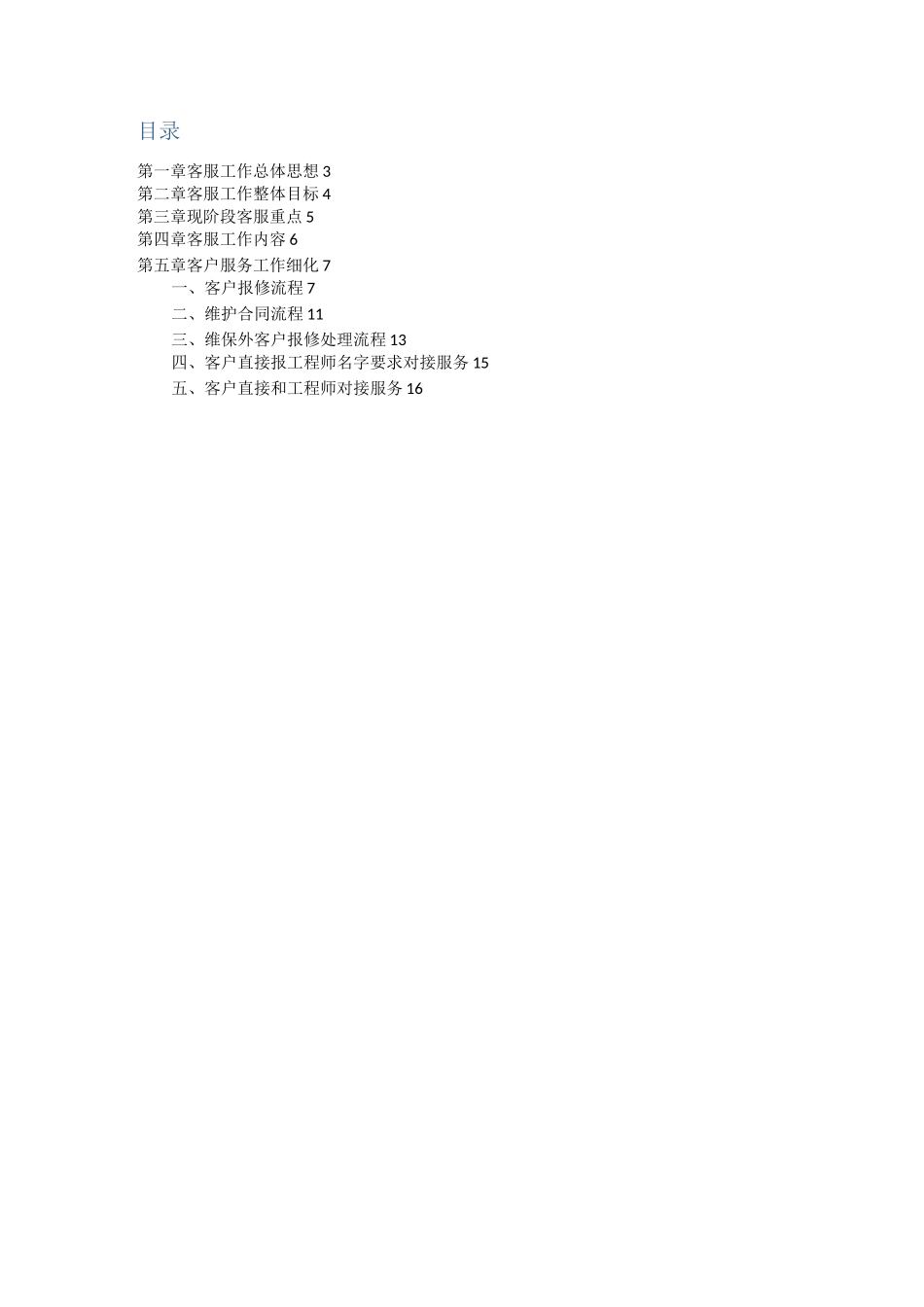 目录

第一章客服工作总体思想 3
第二章客服工作整体目标 4
第三章现阶段客服重点 5
第四章客服工作内容 6
第五章客户服务工作细化 7
一、客户报修流程 7
二、维护合同流程 11
三、维保外客户报修处理流程 13
四、客户直接报工程师名字要求对接服务 15
五、客户直接和工程师对接服务 16